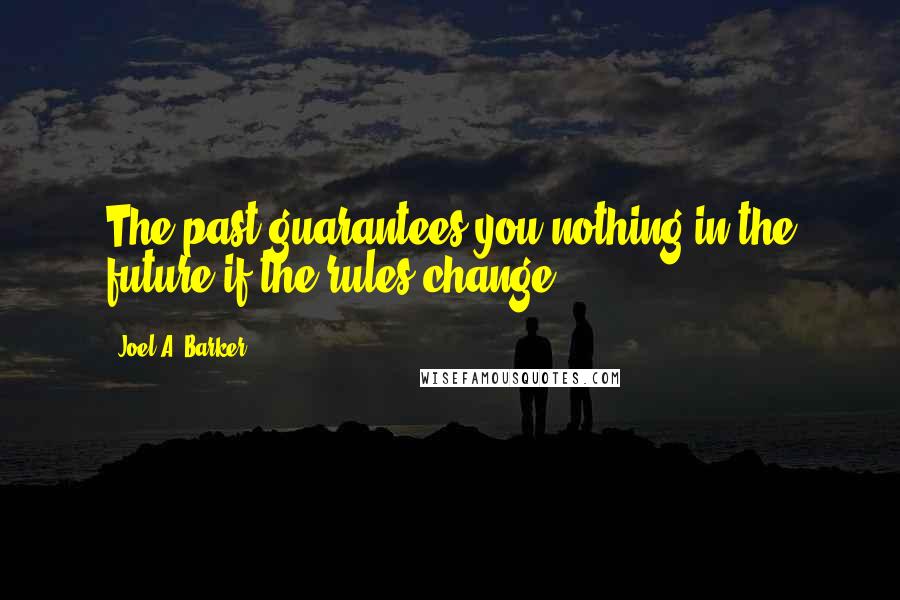 The past guarantees you nothing in the future if the rules change.

Joel A. Barker

WISEFAMOUSQUOTES.COM